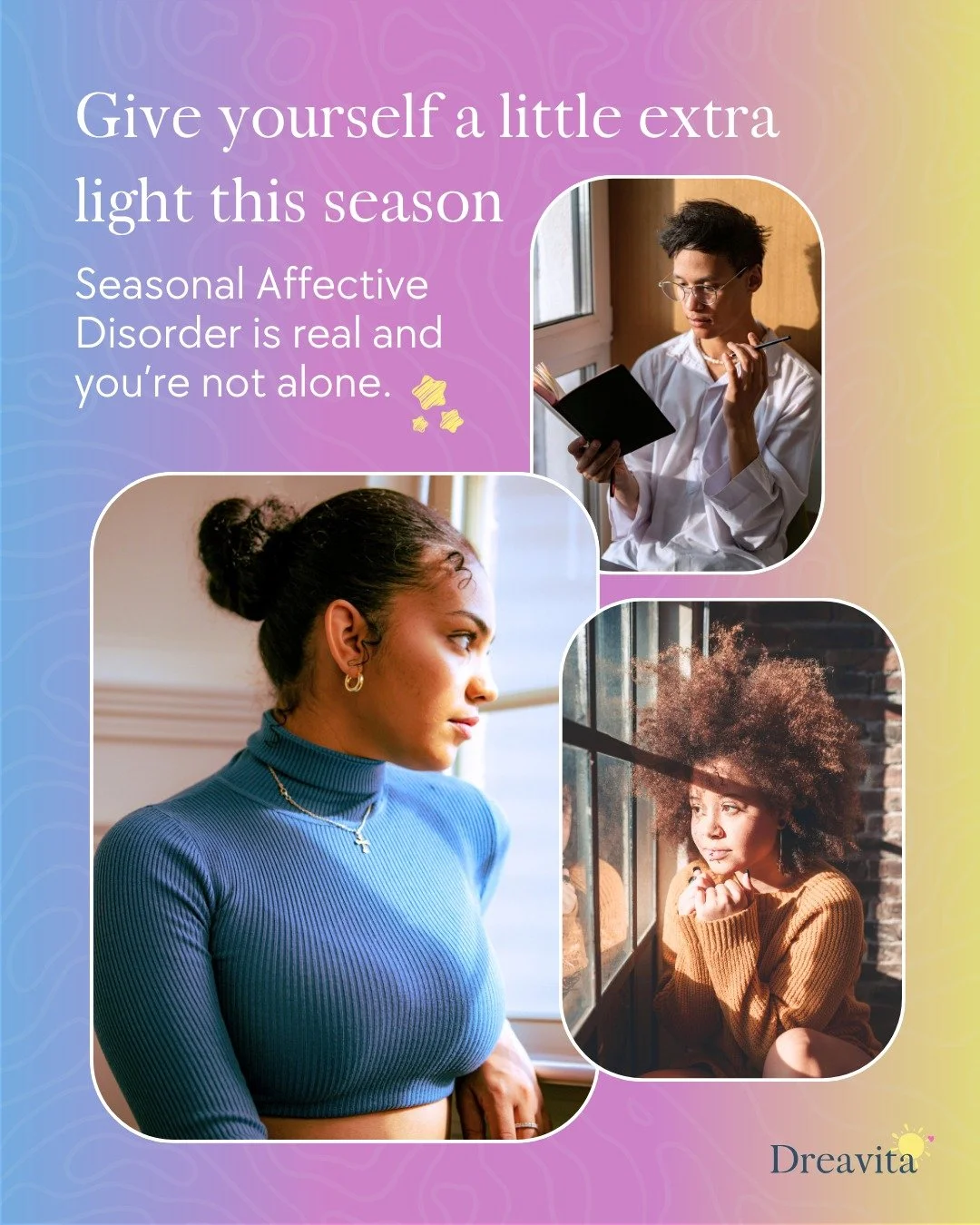 Give yourself a little extra light this season

Seasonal Affective Disorder is real and you're not alone.

Dreavita